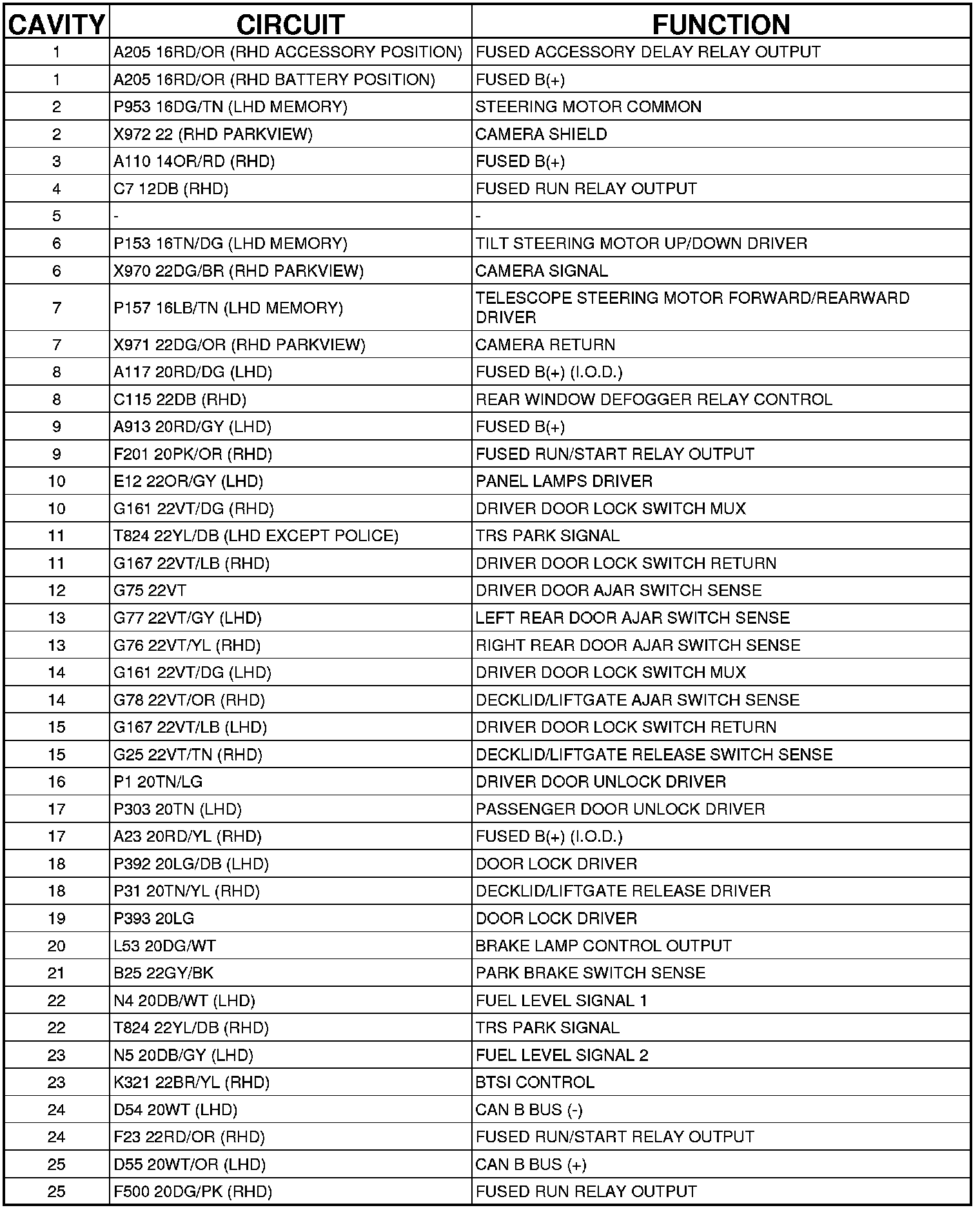 | CAVITY | CIRCUIT | FUNCTION |
|---|---|---|
| 1 | A205 16RD/OR (RHD ACCESSORY POSITION) | FUSED ACCESSORY DELAY RELAY OUTPUT |
| 1 | A205 16RD/OR (RHD BATTERY POSITION) | FUSED B(+) |
| 2 | P953 16DG/TN (LHD MEMORY) | STEERING MOTOR COMMON |
| 2 | X972 22 (RHD PARKVIEW) | CAMERA SHIELD |
| 3 | A110 14OR/RD (RHD) | FUSED B(+) |
| 4 | C7 12DB (RHD) | FUSED RUN RELAY OUTPUT |
| 5 | - | - |
| 6 | P153 16TN/DG (LHD MEMORY) | TILT STEERING MOTOR UP/DOWN DRIVER |
| 6 | X970 22DG/BR (RHD PARKVIEW) | CAMERA SIGNAL |
| 7 | P157 16LB/TN (LHD MEMORY) | TELESCOPE STEERING MOTOR FORWARD/REARWARD DRIVER |
| 7 | X971 22DG/OR (RHD PARKVIEW) | CAMERA RETURN |
| 8 | A117 20RD/DG (LHD) | FUSED B(+) (I.O.D.) |
| 8 | C115 22DB (RHD) | REAR WINDOW DEFOGGER RELAY CONTROL |
| 9 | A913 20RD/GY (LHD) | FUSED B(+) |
| 9 | F201 20PK/OR (RHD) | FUSED RUN/START RELAY OUTPUT |
| 10 | E12 22OR/GY (LHD) | PANEL LAMPS DRIVER |
| 10 | G161 22VT/DG (RHD) | DRIVER DOOR LOCK SWITCH MUX |
| 11 | T824 22YL/DB (LHD EXCEPT POLICE) | TRS PARK SIGNAL |
| 11 | G167 22VT/LB (RHD) | DRIVER DOOR LOCK SWITCH RETURN |
| 12 | G75 22VT | DRIVER DOOR AJAR SWITCH SENSE |
| 13 | G77 22VT/GY (LHD) | LEFT REAR DOOR AJAR SWITCH SENSE |
| 13 | G76 22VT/YL (RHD) | RIGHT REAR DOOR AJAR SWITCH SENSE |
| 14 | G161 22VT/DG (LHD) | DRIVER DOOR LOCK SWITCH MUX |
| 14 | G78 22VT/OR (RHD) | DECKLID/LIFTGATE AJAR SWITCH SENSE |
| 15 | G167 22VT/LB (LHD) | DRIVER DOOR LOCK SWITCH RETURN |
| 15 | G25 22VT/TN (RHD) | DECKLID/LIFTGATE RELEASE SWITCH SENSE |
| 16 | P1 20TN/LG | DRIVER DOOR UNLOCK DRIVER |
| 17 | P303 20TN (LHD) | PASSENGER DOOR UNLOCK DRIVER |
| 17 | A23 20RD/YL (RHD) | FUSED B(+) (I.O.D.) |
| 18 | P392 20LG/DB (LHD) | DOOR LOCK DRIVER |
| 18 | P31 20TN/YL (RHD) | DECKLID/LIFTGATE RELEASE DRIVER |
| 19 | P393 20LG | DOOR LOCK DRIVER |
| 20 | L53 20DG/WT | BRAKE LAMP CONTROL OUTPUT |
| 21 | B25 22GY/BK | PARK BRAKE SWITCH SENSE |
| 22 | N4 20DB/WT (LHD) | FUEL LEVEL SIGNAL 1 |
| 22 | T824 22YL/DB (RHD) | TRS PARK SIGNAL |
| 23 | N5 20DB/GY (LHD) | FUEL LEVEL SIGNAL 2 |
| 23 | K321 22BR/YL (RHD) | BTSI CONTROL |
| 24 | D54 20WT (LHD) | CAN B BUS (-) |
| 24 | F23 22RD/OR (RHD) | FUSED RUN/START RELAY OUTPUT |
| 25 | D55 20WT/OR (LHD) | CAN B BUS (+) |
| 25 | F500 20DG/PK (RHD) | FUSED RUN RELAY OUTPUT |